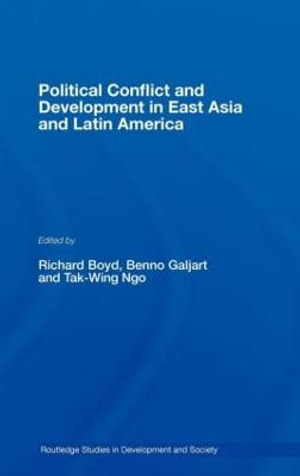 Political Conflict and Development in East Asia and Latin America

Edited by

Richard Boyd, Benno Galjart and Tak-Wing Ngo

Routledge Studies in Development and Society